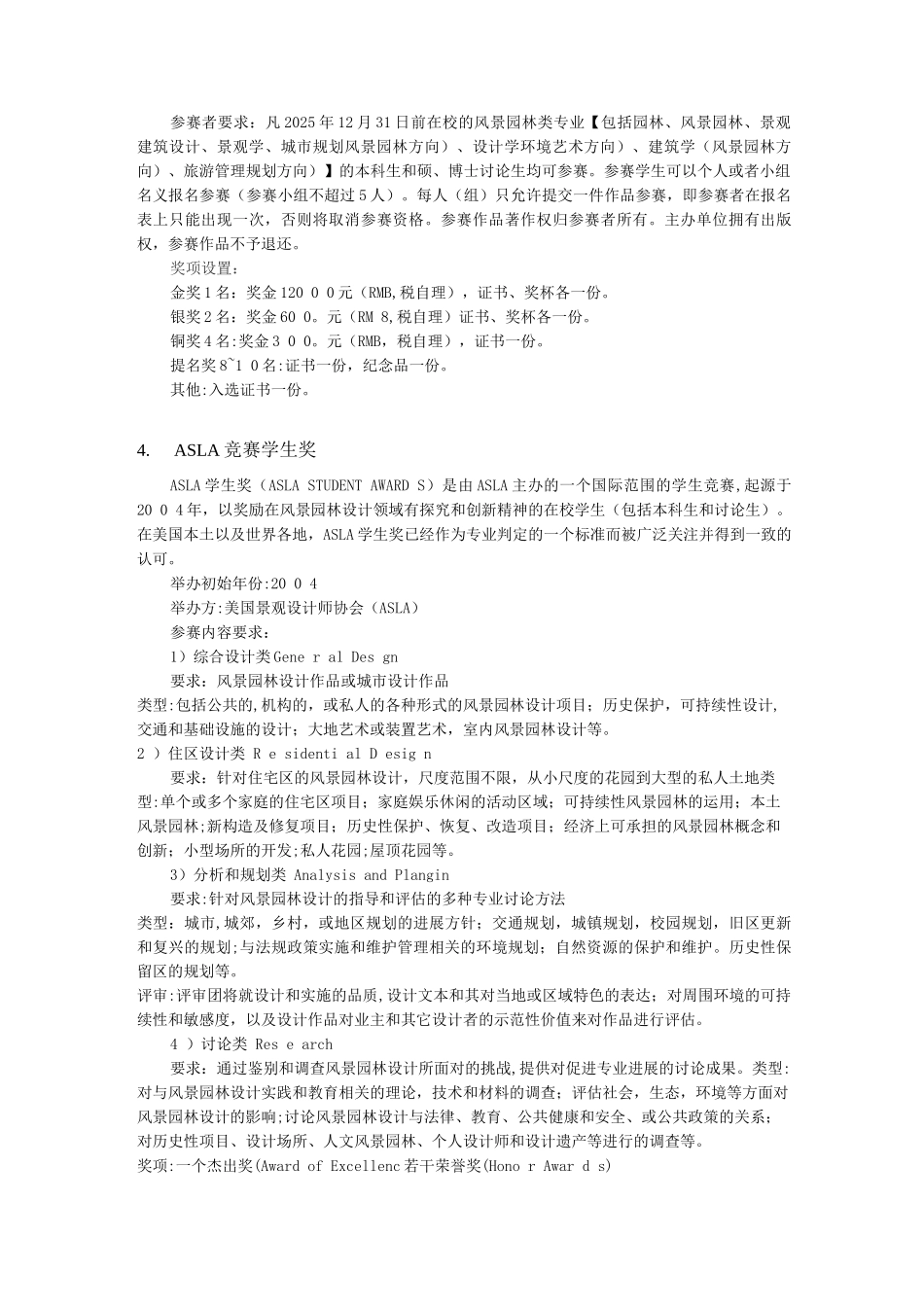 参赛者要求：凡 2025 年 12 月 31 日前在校的风景园林类专业【包括园林、风景园林、景观建筑设计、景观学、城市规划风景园林方向）、设计学环境艺术方向）、建筑学（风景园林方向）、旅游管理规划方向）】的本科生和硕、博士讨论生均可参赛。参赛学生可以个人或者小组名义报名参赛（参赛小组不超过 5 人）。每人（组）只允许提交一件作品参赛，即参赛者在报名表上只能出现一次，否则将取消参赛资格。参赛作品著作权归参赛者所有。主办单位拥有出版权，参赛作品不予退还。

奖项设置：

金奖 1 名：奖金 120 0 0 元（RMB,税自理），证书、奖杯各一份。

银奖 2 名：奖金 60 0。元（RM 8,税自理）证书、奖杯各一份。

铜奖 4 名:奖金 3 0 0。元（RMB，税自理），证书一份。

提名奖 8~1 0 名:证书一份，纪念品一份。

其他:入选证书一份。

4. ASLA 竞赛学生奖

ASLA 学生奖（ASLA STUDENT AWARD S）是由 ASLA 主办的一个国际范围的学生竞赛,起源于 20 0 4 年，以奖励在风景园林设计领域有探究和创新精神的在校学生（包括本科生和讨论生）。在美国本土以及世界各地，ASLA 学生奖已经作为专业判定的一个标准而被广泛关注并得到一致的认可。

举办初始年份:20 0 4

举办方:美国景观设计师协会（ASLA）

参赛内容要求：

1）综合设计类 Gene r al Des gn

要求：风景园林设计作品或城市设计作品

类型:包括公共的,机构的，或私人的各种形式的风景园林设计项目；历史保护，可持续性设计,交通和基础设施的设计；大地艺术或装置艺术，室内风景园林设计等。

2 ）住区设计类 R e sidenti al D esig n

要求：针对住宅区的风景园林设计，尺度范围不限，从小尺度的花园到大型的私人土地类型:单个或多个家庭的住宅区项目；家庭娱乐休闲的活动区域；可持续性风景园林的运用；本土风景园林;新构造及修复项目；历史性保护、恢复、改造项目；经济上可承担的风景园林概念和创新；小型场所的开发；私人花园;屋顶花园等。

3）分析和规划类 Analysis and Plangin

要求:针对风景园林设计的指导和评估的多种专业讨论方法

类型：城市,城郊，乡村，或地区规划的进展方针；交通规划，城镇规划，校园规划，旧区更新和复兴的规划;与法规政策实施和维护管理相关的环境规划；自然资源的保护和维护。历史性保留区的规划等。

评审:评审团将就设计和实施的品质,设计文本和其对当地或区域特色的表达；对周围环境的可持续性和敏感度，以及设计作品对业主和其它设计者的示范性价值来对作品进行评估。

4 ）讨论类 Res e arch

要求：通过鉴别和调查风景园林设计所面对的挑战,提供对促进专业进展的讨论成果。类型:对与风景园林设计实践和教育相关的理论，技术和材料的调查；评估社会，生态，环境等方面对风景园林设计的影响;讨论风景园林设计与法律、教育、公共健康和安全、或公共政策的关系；对历史性项目、设计场所、人文风景园林、个人设计师和设计遗产等进行的调查等。

奖项:一个杰出奖(Award of Excellenc 若干荣誉奖(Hono r Awar d s)